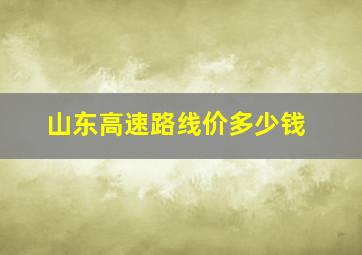 山东高速路线价多少钱